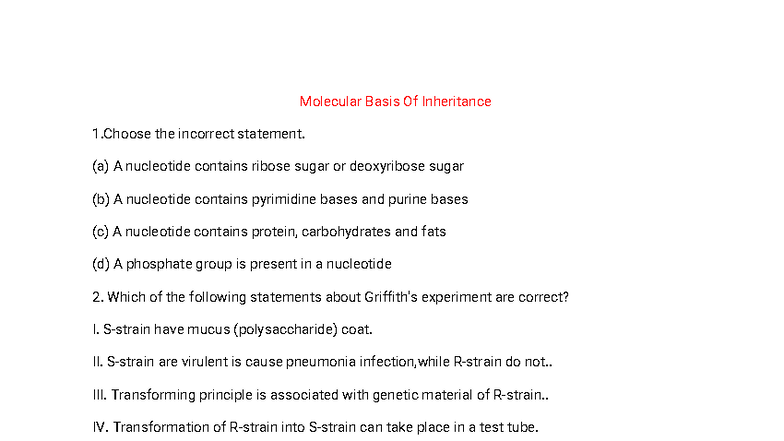 Molecular Basis Of Inheritance

1.Choose the incorrect statement.

(a) A nucleotide contains ribose sugar or deoxyribose sugar

(b) A nucleotide contains pyrimidine bases and purine bases

(c) A nucleotide contains protein, carbohydrates and fats

(d) A phosphate group is present in a nucleotide

2. Which of the following statements about Griffith's experiment are correct?

I. S-strain have mucus (polysaccharide) coat.

II. S-strain are virulent is cause pneumonia infection,while R-strain do not..

III. Transforming principle is associated with genetic material of R-strain..

IV. Transformation of R-strain into S-strain can take place in a test tube.